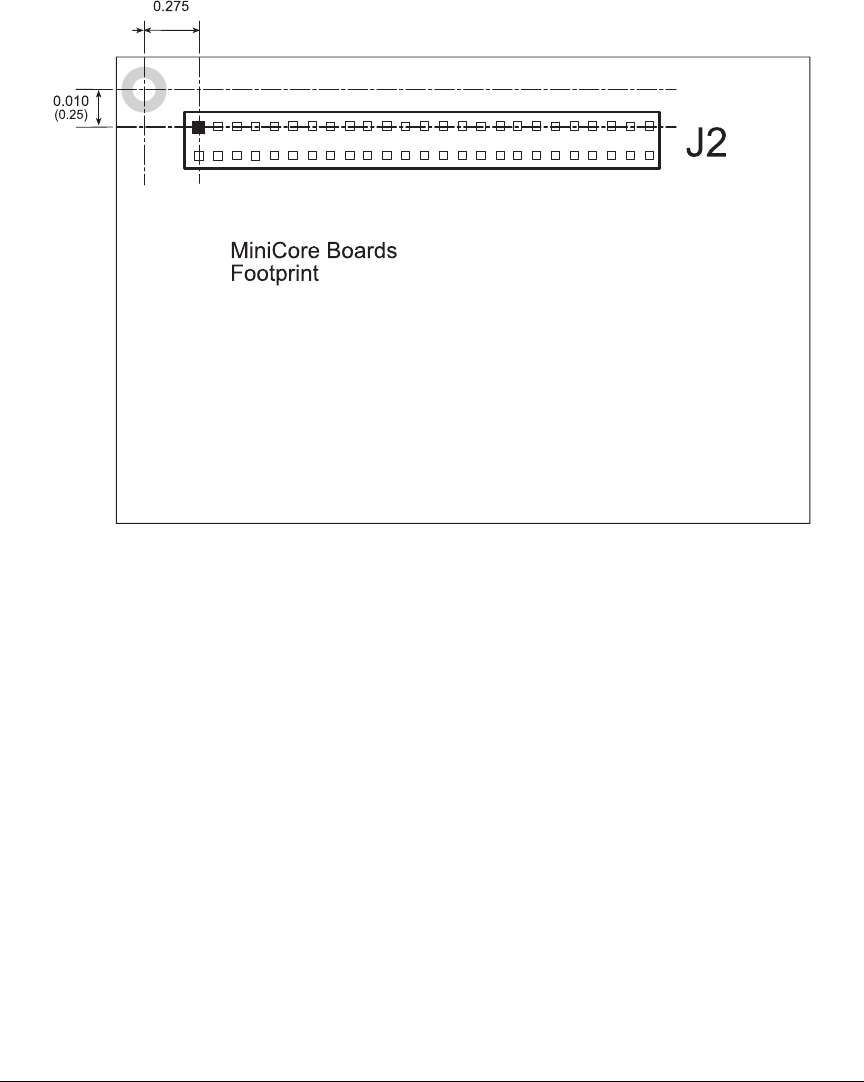 0.275

0.010
(0.25)

J2

MiniCore Boards
Footprint